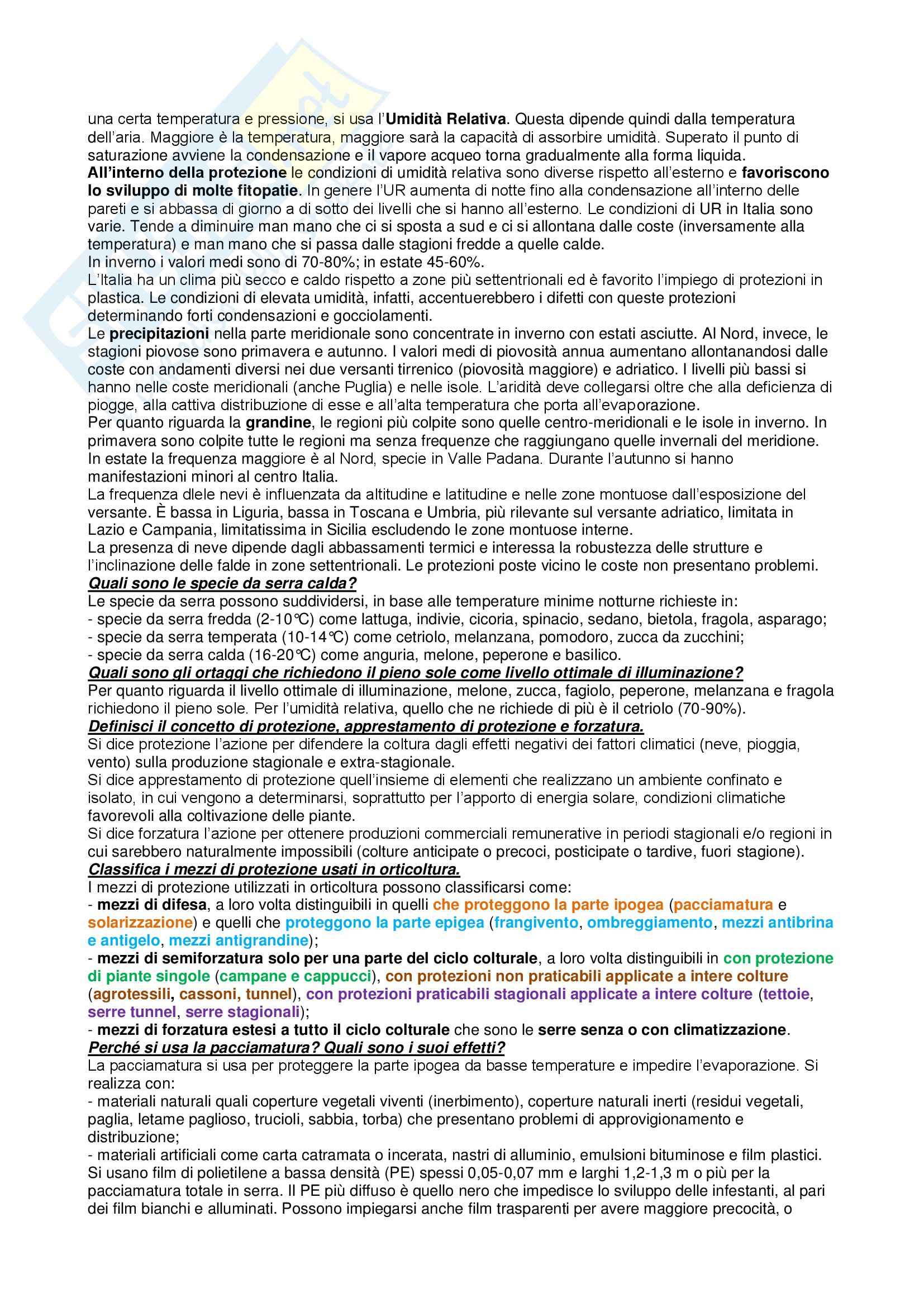 una certa temperatura e pressione, si usa l'Umidità Relativa. Questa dipende quindi dalla temperatura dell'aria. Maggiore è la temperatura, maggiore sarà la capacità di assorbire umidità. Superato il punto di saturazione avviene la condensazione e il vapore acqueo torna gradualmente alla forma liquida.
All'interno della protezione le condizioni di umidità relativa sono diverse rispetto all'esterno e favoriscono lo sviluppo di molte fitopatie. In genere l'UR aumenta di notte fino alla condensazione all'interno delle pareti e si abbassa di giorno a di sotto dei livelli che si hanno all'esterno. Le condizioni di UR in Italia sono varie. Tende a diminuire man mano che ci si sposta a sud e ci si allontana dalle coste (inversamente alla temperatura) e man mano che si passa dalle stagioni fredde a quelle calde.
In inverno i valori medi sono di 70-80%; in estate 45-60%.
L'Italia ha un clima più secco e caldo rispetto a zone più settentrionali ed è favorito l'impiego di protezioni in plastica. Le condizioni di elevata umidità, infatti, accentuerebbero i difetti con queste protezioni determinando forti condensazioni e gocciolamenti.
Le precipitazioni nella parte meridionale sono concentrate in inverno con estati asciutte. Al Nord, invece, le stagioni piovose sono primavera e autunno. I valori medi di piovosità annua aumentano allontanandosi dalle coste con andamenti diversi nei due versanti tirrenico (piovosità maggiore) e adriatico. I livelli più bassi si hanno nelle coste meridionali (anche Puglia) e nelle isole. L'aridità deve collegarsi oltre che alla deficienza di piogge, alla cattiva distribuzione di esse e all'alta temperatura che porta all'evaporazione.
Per quanto riguarda la grandine, le regioni più colpite sono quelle centro-meridionali e le isole in inverno. In primavera sono colpite tutte le regioni ma senza frequenze che raggiungano quelle invernali del meridione. In estate la frequenza maggiore è al Nord, specie in Valle Padana. Durante l'autunno si hanno manifestazioni minori al centro Italia.
La frequenza dlele nevi è influenzata da altitudine e latitudine e nelle zone montuose dall'esposizione del versante. È bassa in Liguria, bassa in Toscana e Umbria, più rilevante sul versante adriatico, limitata in Lazio e Campania, limitatissima in Sicilia escludendo le zone montuose interne.
La presenza di neve dipende dagli abbassamenti termici e interessa la robustezza delle strutture e l'inclinazione delle falde in zone settentrionali. Le protezioni poste vicino le coste non presentano problemi.
Quali sono le specie da serra calda?
Le specie da serra possono suddividersi, in base alle temperature minime notturne richieste in:
- specie da serra fredda (2-10°C) come lattuga, indivie, cicoria, spinacio, sedano, bietola, fragola, asparago;
- specie da serra temperata (10-14°C) come cetriolo, melanzana, pomodoro, zucca da zucchini;
- specie da serra calda (16-20°C) come anguria, melone, peperone e basilico.
Quali sono gli ortaggi che richiedono il pieno sole come livello ottimale di illuminazione?
Per quanto riguarda il livello ottimale di illuminazione, melone, zucca, fagiolo, peperone, melanzana e fragola richiedono il pieno sole. Per l'umidità relativa, quello che ne richiede di più è il cetriolo (70-90%).
Definisci il concetto di protezione, apprestamento di protezione e forzatura.
Si dice protezione l'azione per difendere la coltura dagli effetti negativi dei fattori climatici (neve, pioggia, vento) sulla produzione stagionale e extra-stagionale.
Si dice apprestamento di protezione quell'insieme di elementi che realizzano un ambiente confinato e isolato, in cui vengono a determinarsi, soprattutto per l'apporto di energia solare, condizioni climatiche favorevoli alla coltivazione delle piante.
Si dice forzatura l'azione per ottenere produzioni commerciali remunerative in periodi stagionali e/o regioni in cui sarebbero naturalmente impossibili (colture anticipate o precoci, posticipate o tardive, fuori stagione).
Classifica i mezzi di protezione usati in orticoltura.
I mezzi di protezione utilizzati in orticoltura possono classificarsi come:
- mezzi di difesa, a loro volta distinguibili in quelli che proteggono la parte ipogea (pacciamatura e solarizzazione) e quelli che proteggono la parte epigea (frangivento, ombreggiamento, mezzi antibrina e antigelo, mezzi antigrandine);
- mezzi di semiforzatura solo per una parte del ciclo colturale, a loro volta distinguibili in con protezione di piante singole (campane e cappucci), con protezioni non praticabili applicate a intere colture (agrotessili, cassoni, tunnel), con protezioni praticabili stagionali applicate a intere colture (tettoie, serre tunnel, serre stagionali);
- mezzi di forzatura estesi a tutto il ciclo colturale che sono le serre senza o con climatizzazione.
Perché si usa la pacciamatura? Quali sono i suoi effetti?
La pacciamatura si usa per proteggere la parte ipogea da basse temperature e impedire l'evaporazione. Si realizza con:
- materiali naturali quali coperture vegetali viventi (inerbimento), coperture naturali inerti (residui vegetali, paglia, letame paglioso, trucioli, sabbia, torba) che presentano problemi di approvigionamento e distribuzione;
- materiali artificiali come carta catramata o incerata, nastri di alluminio, emulsioni bituminose e film plastici. Si usano film di polietilene a bassa densità (PE) spessi 0,05-0,07 mm e larghi 1,2-1,3 m o più per la pacciamatura totale in serra. Il PE più diffuso è quello nero che impedisce lo sviluppo delle infestanti, al pari dei film bianchi e alluminati. Possono impiegarsi anche film trasparenti per avere maggiore precocità, o